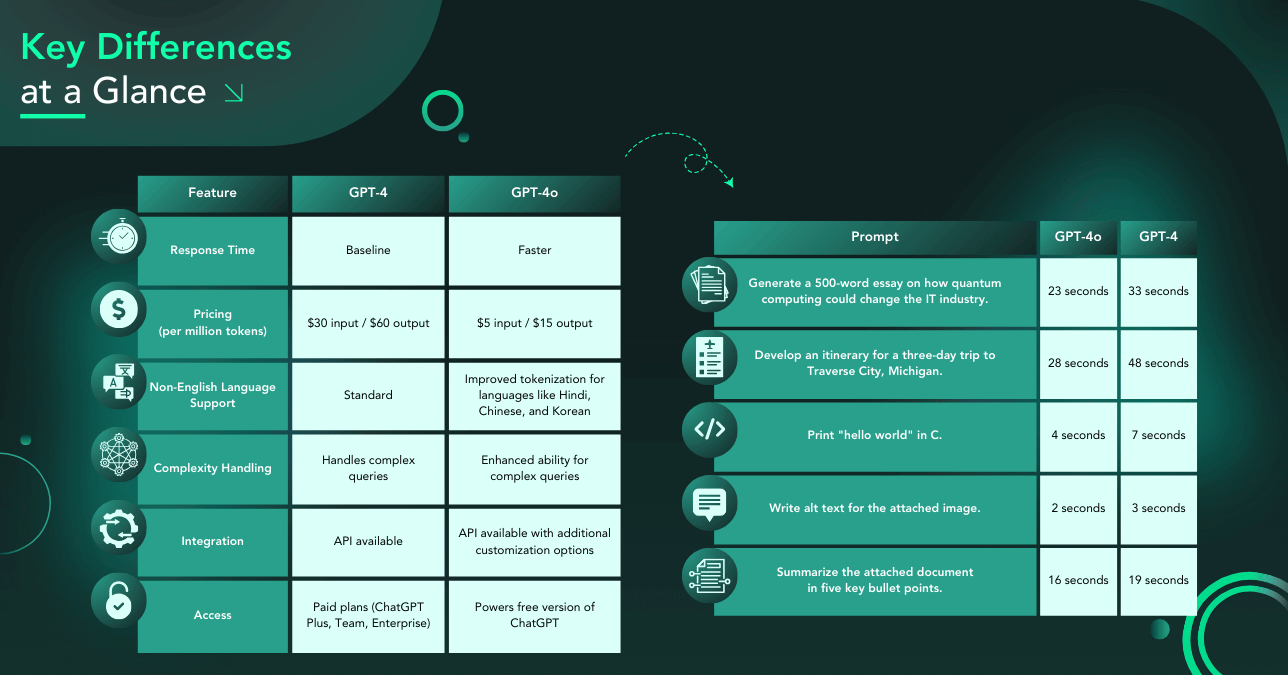 Key Differences at a Glance

| Feature | GPT-4 | GPT-4o |
|---|---|---|
| Response Time | Baseline | Faster |
| Pricing (per million tokens) | \$30 input / \$60 output | \$5 input / \$15 output |
| Non-English Language Support | Standard | Improved tokenization for languages like Hindi, Chinese, and Korean |
| Complexity Handling | Handles complex queries | Enhanced ability for complex queries |
| Integration | API available | API available with additional customization options |
| Access | Paid plans (ChatGPT Plus, Team, Enterprise) | Powers free version of ChatGPT |

| Prompt | GPT-4o | GPT-4 |
|---|---|---|
| Generate a 500-word essay on how quantum computing could change the IT industry. | 23 seconds | 33 seconds |
| Develop an itinerary for a three-day trip to Traverse City, Michigan. | 28 seconds | 48 seconds |
| Print "hello world" in C. | 4 seconds | 7 seconds |
| Write alt text for the attached image. | 2 seconds | 3 seconds |
| Summarize the attached document in five key bullet points. | 16 seconds | 19 seconds |